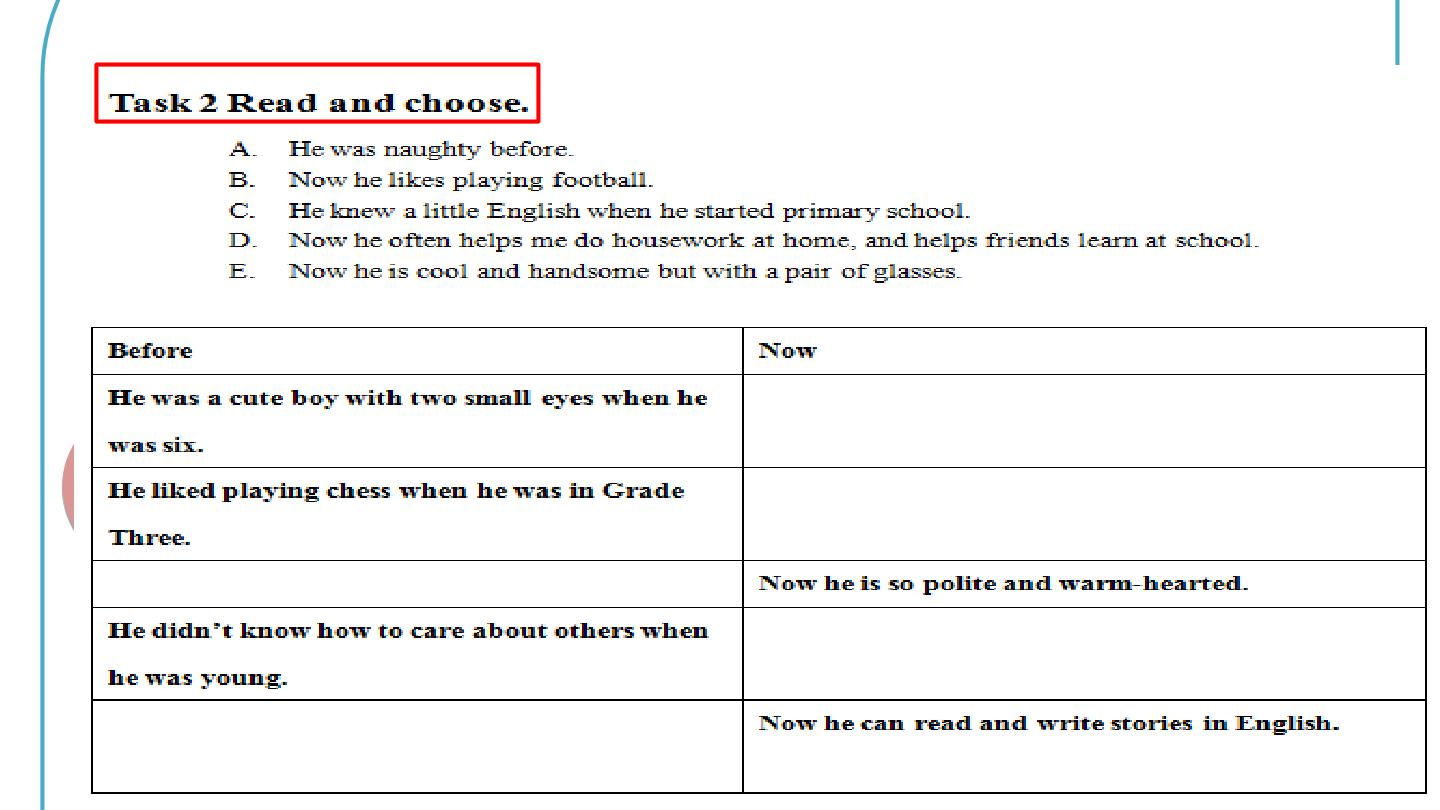 Task 2 Read and choose.

A. He was naughty before.
B. Now he likes playing football.
C. He knew a little English when he started primary school.
D. Now he often helps me do housework at home, and helps friends learn at school.
E. Now he is cool and handsome but with a pair of glasses.

| Before | Now |
|---|---|
| He was a cute boy with two small eyes when he was six. | |
| He liked playing chess when he was in Grade Three. | |
| | Now he is so polite and warm-hearted. |
| He didn't know how to care about others when he was young. | |
| | Now he can read and write stories in English. |